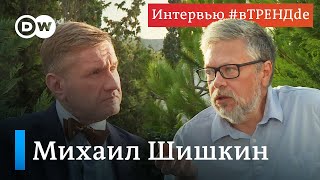 DW

Интервью #вТРЕНДde

Михаил Шишкин